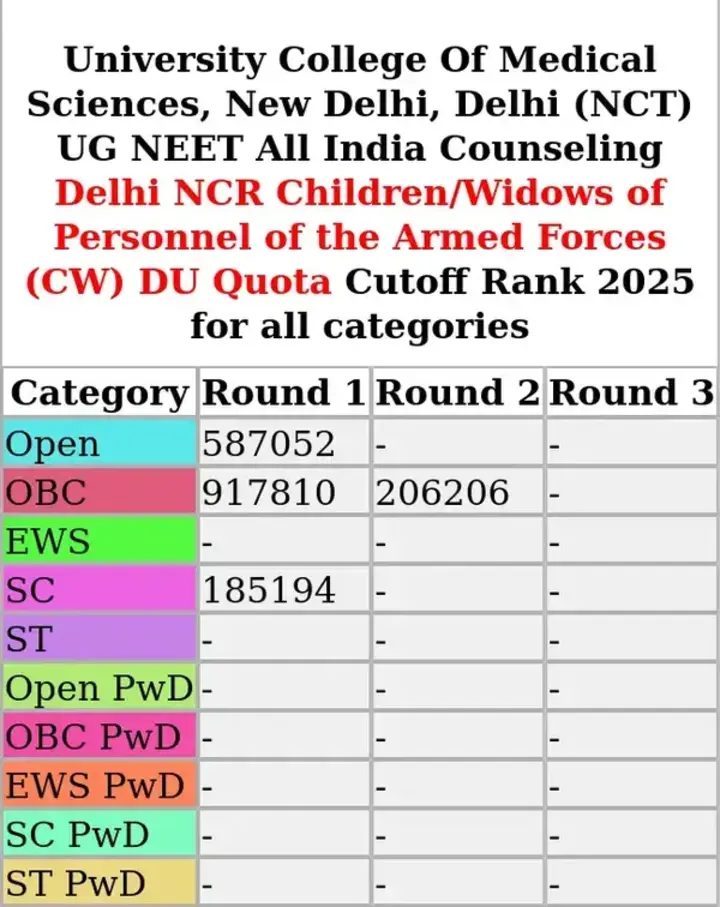 University College Of Medical Sciences, New Delhi, Delhi (NCT) UG NEET All India Counseling Delhi NCR Children/Widows of Personnel of the Armed Forces (CW) DU Quota Cutoff Rank 2025 for all categories

| Category | Round 1 | Round 2 | Round 3 |
|---|---|---|---|
| Open | 587052 | - | - |
| OBC | 917810 | 206206 | - |
| EWS | - | - | - |
| SC | 185194 | - | - |
| ST | - | - | - |
| Open PwD | - | - | - |
| OBC PwD | - | - | - |
| EWS PwD | - | - | - |
| SC PwD | - | - | - |
| ST PwD | - | - | - |